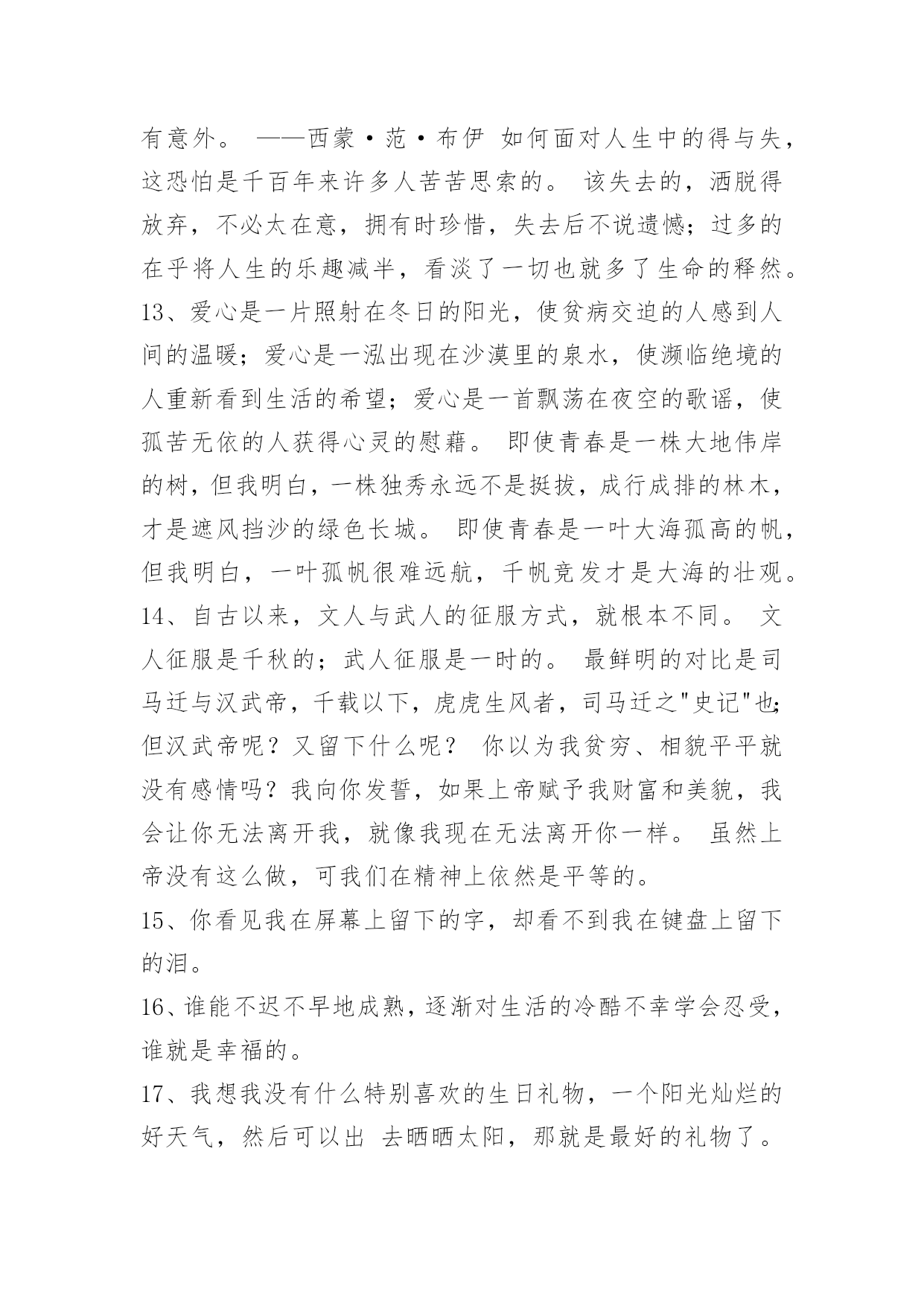 有意外。 ——西蒙·范·布伊 如何面对人生中的得与失，这恐怕是千百年来许多人苦苦思索的。 该失去的，洒脱得放弃，不必太在意，拥有时珍惜，失去后不说遗憾；过多的在乎将人生的乐趣减半，看淡了一切也就多了生命的释然。

13、爱心是一片照射在冬日的阳光，使贫病交迫的人感到人间的温暖；爱心是一泓出现在沙漠里的泉水，使濒临绝境的人重新看到生活的希望；爱心是一首飘荡在夜空的歌谣，使孤苦无依的人获得心灵的慰藉。 即使青春是一株大地伟岸的树，但我明白，一株独秀永远不是挺拔，成行成排的林木，才是遮风挡沙的绿色长城。 即使青春是一叶大海孤高的帆，但我明白，一叶孤帆很难远航，千帆竞发才是大海的壮观。

14、自古以来，文人与武人的征服方式，就根本不同。 文人征服是千秋的；武人征服是一时的。 最鲜明的对比是司马迁与汉武帝，千载以下，虎虎生风者，司马迁之"史记"也；但汉武帝呢？又留下什么呢？ 你以为我贫穷、相貌平平就没有感情吗？我向你发誓，如果上帝赋予我财富和美貌，我会让你无法离开我，就像我现在无法离开你一样。 虽然上帝没有这么做，可我们在精神上依然是平等的。

15、你看见我在屏幕上留下的字，却看不到我在键盘上留下的泪。

16、谁能不迟不早地成熟，逐渐对生活的冷酷不幸学会忍受，谁就是幸福的。

17、我想我没有什么特别喜欢的生日礼物，一个阳光灿烂的好天气，然后可以出 去晒晒太阳，那就是最好的礼物了。